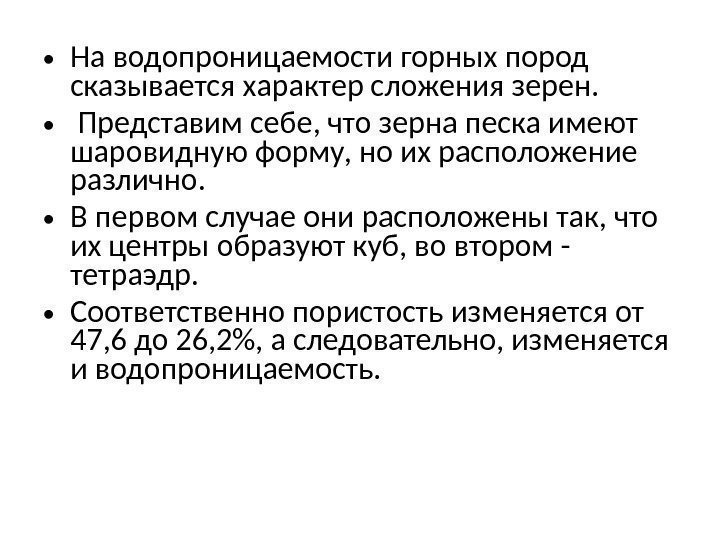 • На водопроницаемости горных пород сказывается характер сложения зерен.

• Представим себе, что зерна песка имеют шаровидную форму, но их расположение различно.

• В первом случае они расположены так, что их центры образуют куб, во втором - тетраэдр.

• Соответственно пористость изменяется от 47,6 до 26,2%, а следовательно, изменяется и водопроницаемость.